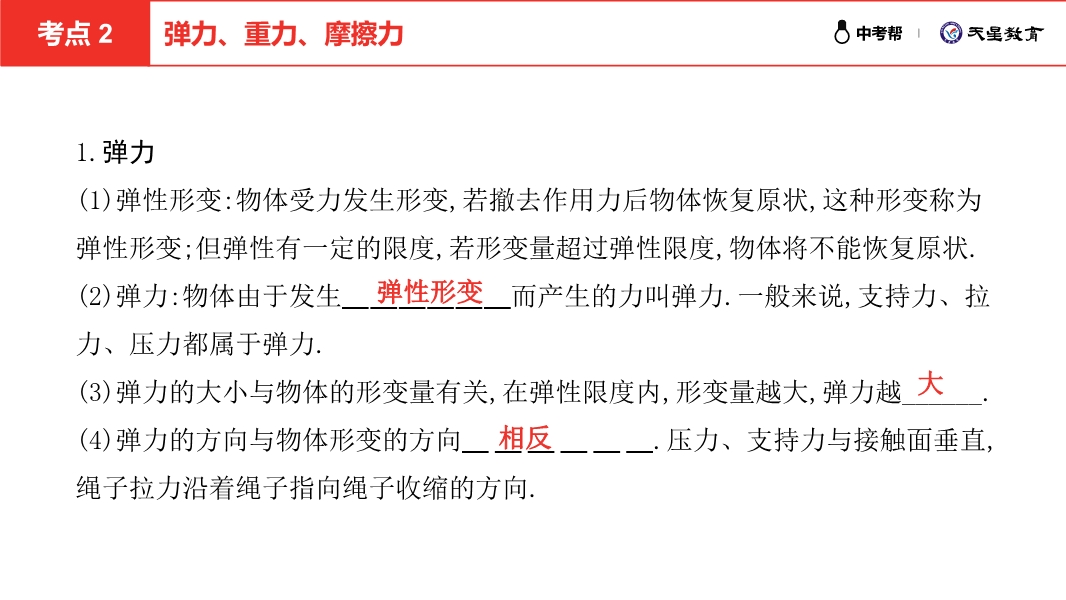 考点2 弹力、重力、摩擦力

中考帮 天星教育

1.弹力

(1)弹性形变:物体受力发生形变,若撤去作用力后物体恢复原状,这种形变称为弹性形变;但弹性有一定的限度,若形变量超过弹性限度,物体将不能恢复原状.

(2)弹力:物体由于发生弹性形变而产生的力叫弹力.一般来说,支持力、拉力、压力都属于弹力.

(3)弹力的大小与物体的形变量有关,在弹性限度内,形变量越大,弹力越大.

(4)弹力的方向与物体形变的方向相反.压力、支持力与接触面垂直,绳子拉力沿着绳子指向绳子收缩的方向.